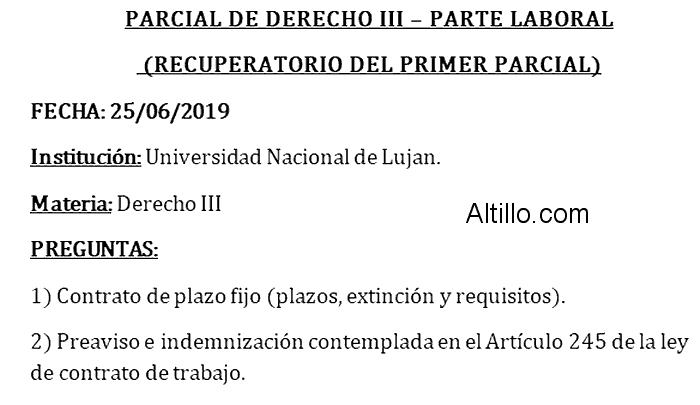 PARCIAL DE DERECHO III – PARTE LABORAL

(RECUPERATORIO DEL PRIMER PARCIAL)

FECHA: 25/06/2019

Institución: Universidad Nacional de Lujan.

Materia: Derecho III

Altillo.com

PREGUNTAS:

1) Contrato de plazo fijo (plazos, extinción y requisitos).

2) Preaviso e indemnización contemplada en el Artículo 245 de la ley de contrato de trabajo.